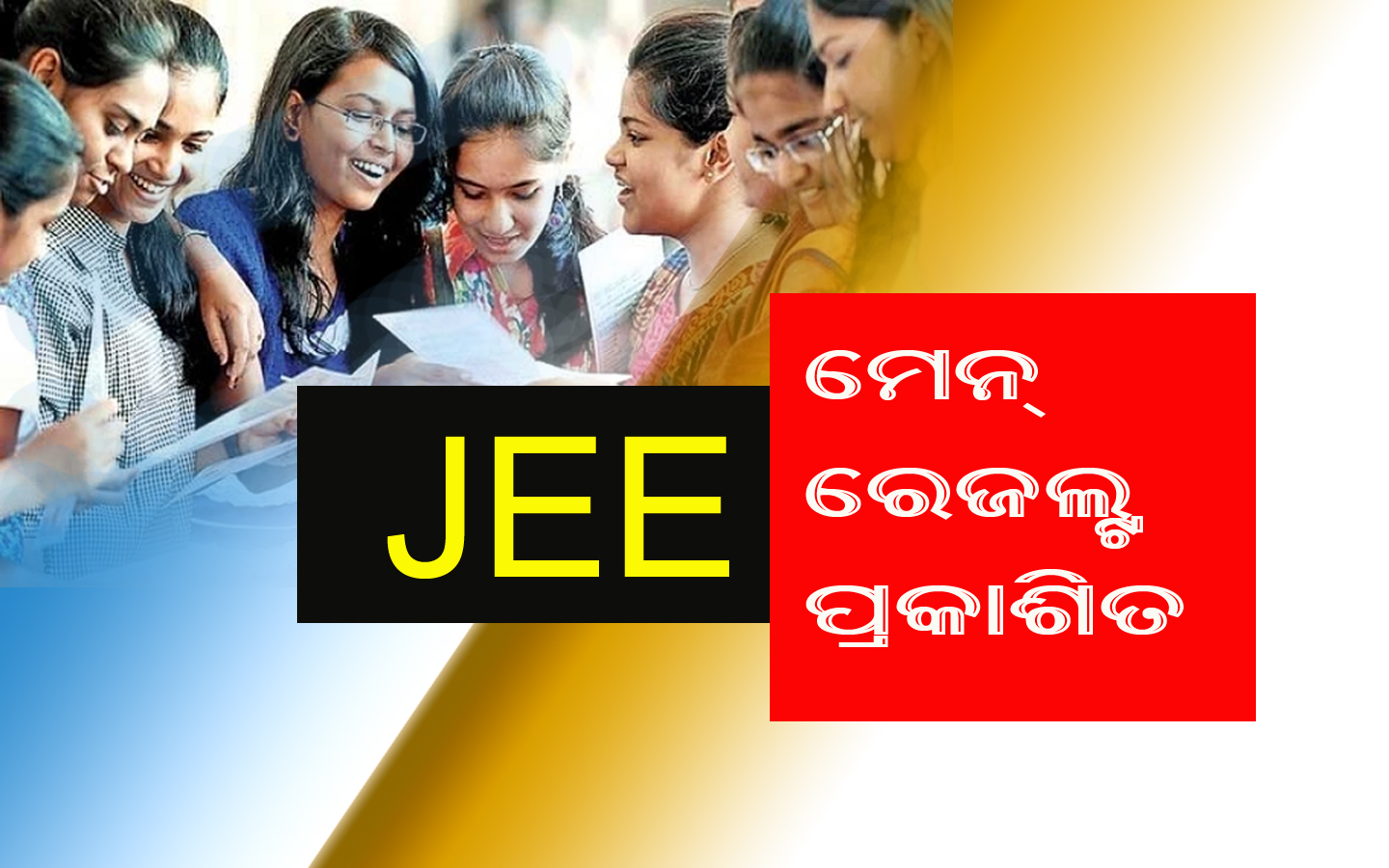 JEE

ମେନ୍
ରେଜଲ୍ଟ
ପ୍ରକାଶିତ